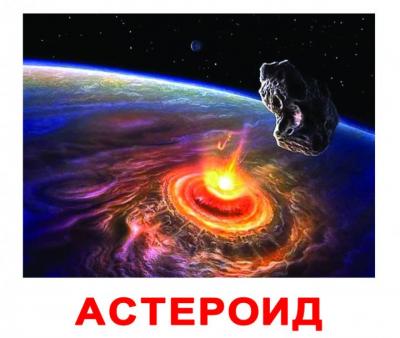 АСТЕРОИД